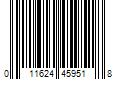 0 11624 45951 8